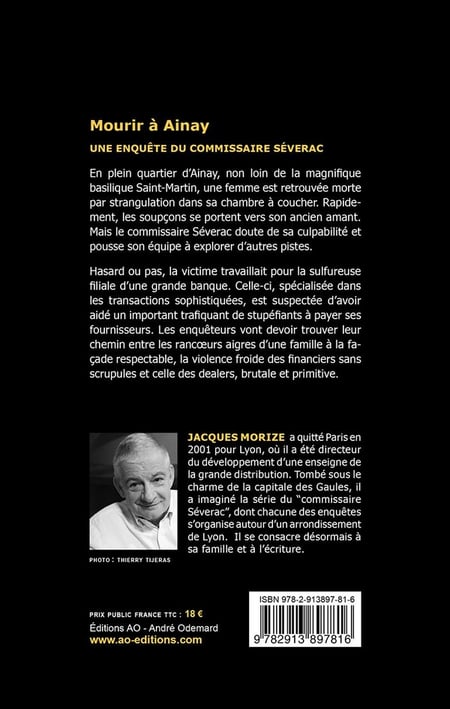 Mourir à Ainay

UNE ENQUÊTE DU COMMISSAIRE SÉVERAC

En plein quartier d'Ainay, non loin de la magnifique basilique Saint-Martin, une femme est retrouvée morte par strangulation dans sa chambre à coucher. Rapidement, les soupçons se portent vers son ancien amant. Mais le commissaire Séverac doute de sa culpabilité et pousse son équipe à explorer d'autres pistes.

Hasard ou pas, la victime travaillait pour la sulfureuse filiale d'une grande banque. Celle-ci, spécialisée dans les transactions sophistiquées, est suspectée d'avoir aidé un important trafiquant de stupéfiants à payer ses fournisseurs. Les enquêteurs vont devoir trouver leur chemin entre les rancœurs aigres d'une famille à la façade respectable, la violence froide des financiers sans scrupules et celle des dealers, brutale et primitive.

JACQUES MORIZE a quitté Paris en 2001 pour Lyon, où il a été directeur du développement d'une enseigne de la grande distribution. Tombé sous le charme de la capitale des Gaules, il a imaginé la série du "commissaire Séverac", dont chacune des enquêtes s'organise autour d'un arrondissement de Lyon. Il se consacre désormais à sa famille et à l'écriture.

PHOTO : THIERRY TIJERAS

PRIX PUBLIC FRANCE TTC : 18 €
Éditions AO - André Odemard
www.ao-editions.com

ISBN 978-2-913897-81-6

9 782913 897816